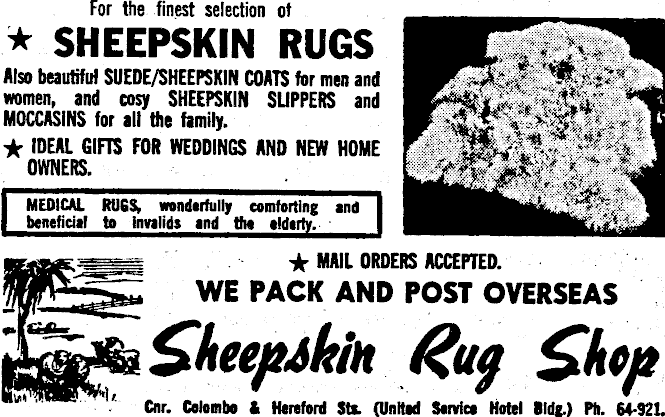 For the finest selection of

★ SHEEPSKIN RUGS

Also beautiful SUEDE/SHEEPSKIN COATS for men and women, and cosy SHEEPSKIN SLIPPERS and MOCCASINS for all the family.

★ IDEAL GIFTS FOR WEDDINGS AND NEW HOME OWNERS.

MEDICAL RUGS, wonderfully comforting and beneficial to invalids and the elderly.

★ MAIL ORDERS ACCEPTED.

WE PACK AND POST OVERSEAS

Sheepskin Rug Shop

Cnr. Colombo & Hereford Sts. (United Service Hotel Bldg.) Ph. 64-921.